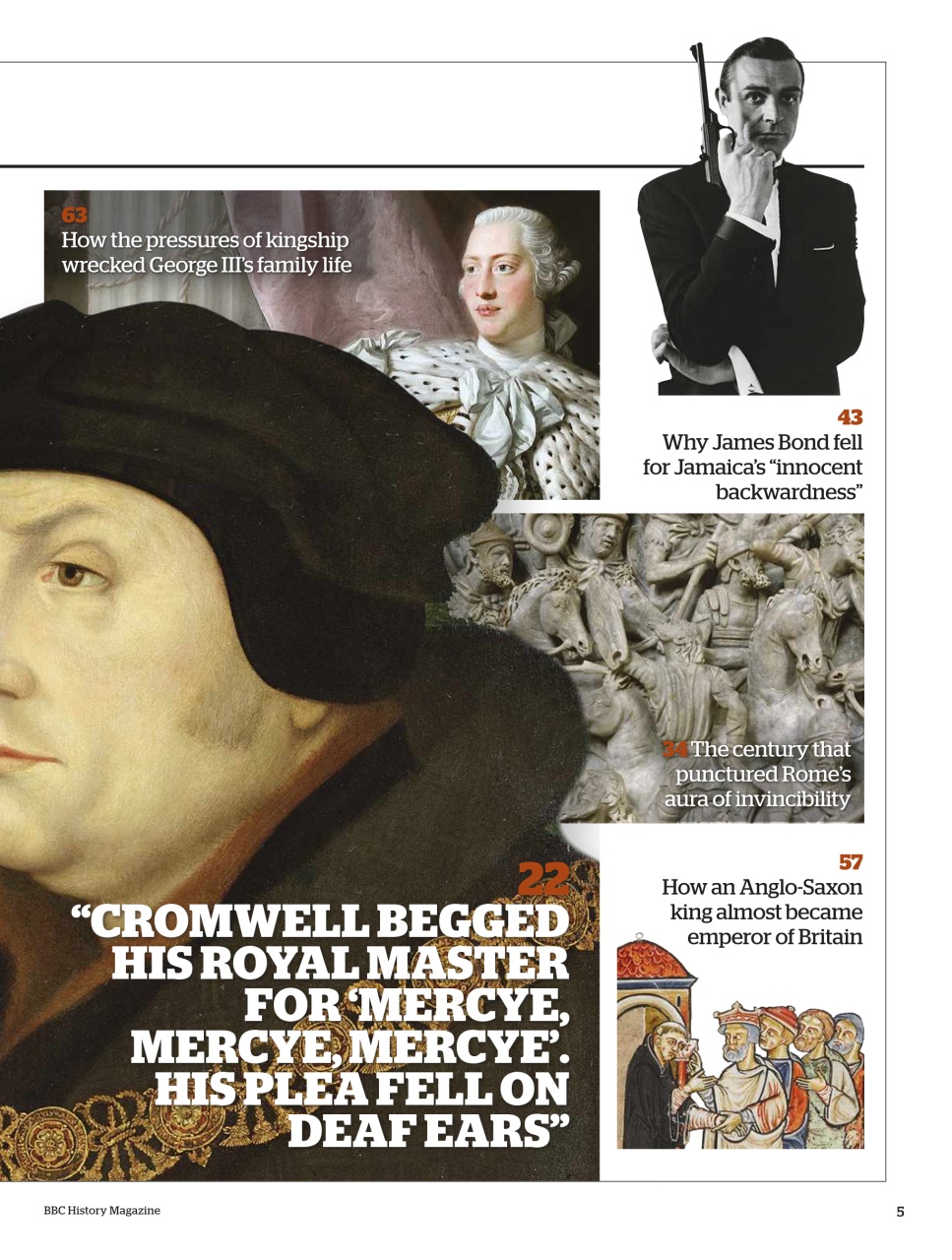 63
How the pressures of kingship wrecked George III's family life

43
Why James Bond fell for Jamaica's "innocent backwardness"

34 The century that punctured Rome's aura of invincibility

57
How an Anglo-Saxon king almost became emperor of Britain

22
"CROMWELL BEGGED HIS ROYAL MASTER FOR 'MERCYE, MERCYE, MERCYE'. HIS PLEA FELL ON DEAF EARS"

BBC History Magazine

5